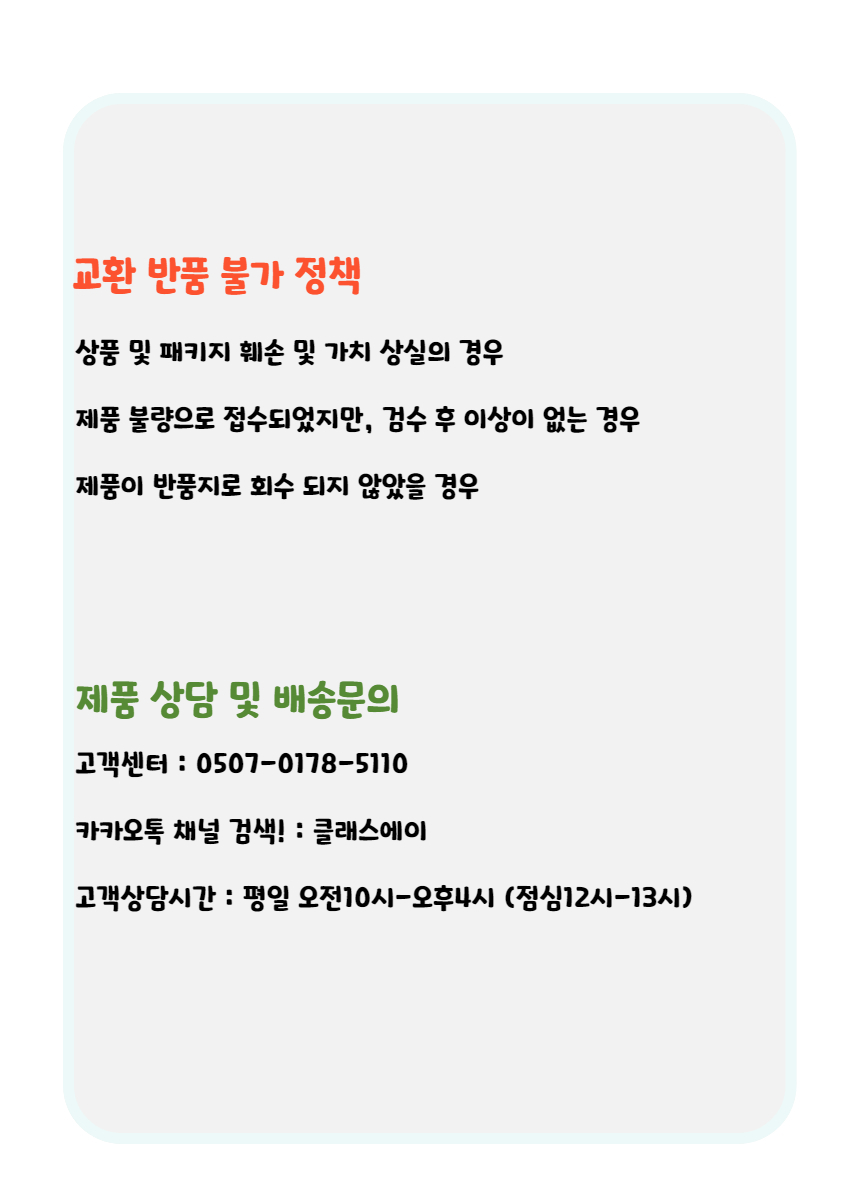 교환 반품 불가 정책

상품 및 패키지 훼손 및 가치 상실의 경우

제품 불량으로 접수되었지만, 검수 후 이상이 없는 경우

제품이 반품지로 회수 되지 않았을 경우

제품 상담 및 배송문의

고객센터 : 0507-0178-5110

카카오톡 채널 검색! : 클래스에이

고객상담시간 : 평일 오전10시-오후4시 (점심12시-13시)